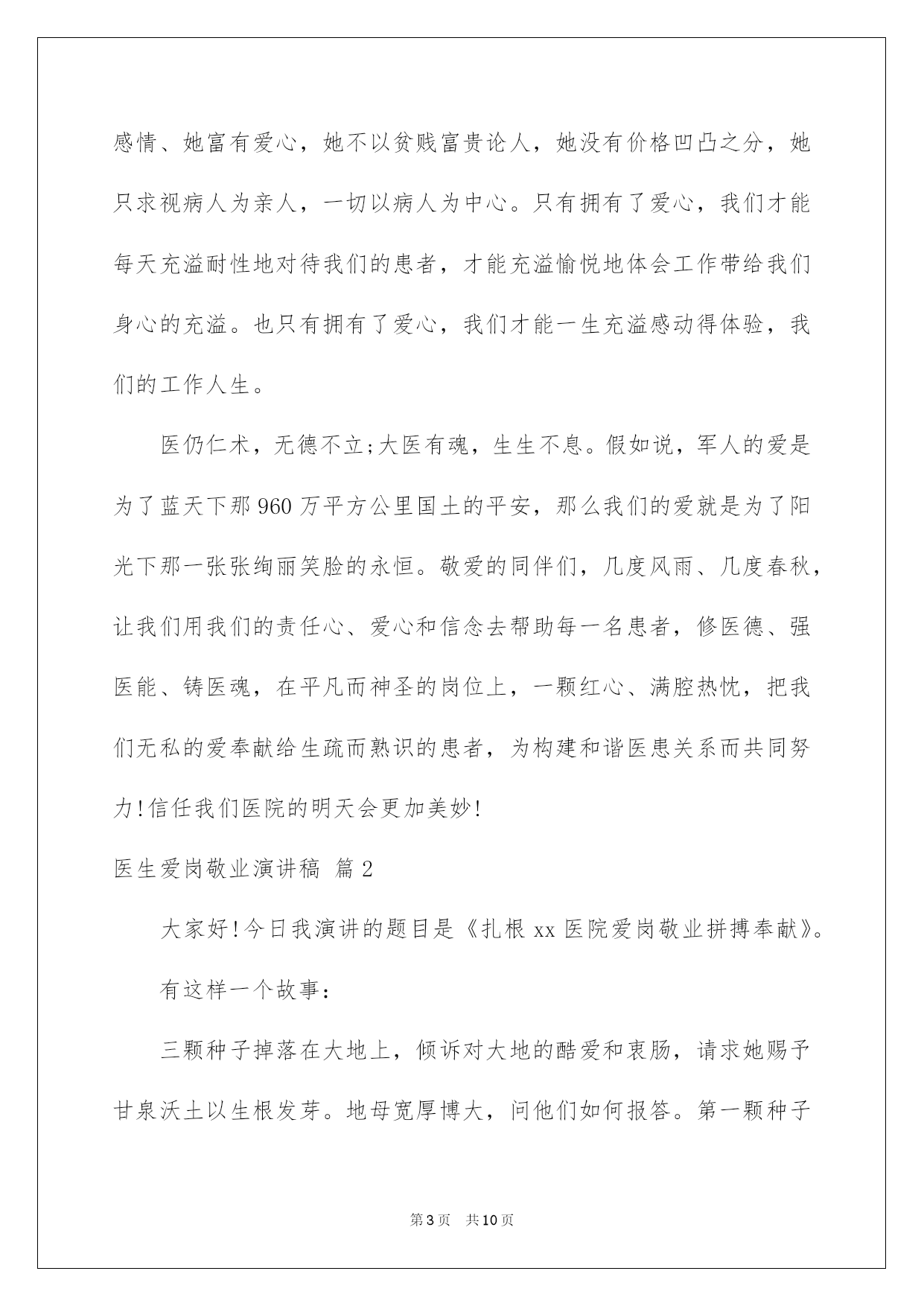 感情、她富有爱心，她不以贫贱富贵论人，她没有价格凹凸之分，她只求视病人为亲人，一切以病人为中心。只有拥有了爱心，我们才能每天充溢耐性地对待我们的患者，才能充溢愉悦地体会工作带给我们身心的充溢。也只有拥有了爱心，我们才能一生充溢感动得体验，我们的工作人生。

医仍仁术，无德不立;大医有魂，生生不息。假如说，军人的爱是为了蓝天下那960万平方公里国土的平安，那么我们的爱就是为了阳光下那一张张绚丽笑脸的永恒。敬爱的同伴们，几度风雨、几度春秋，让我们用我们的责任心、爱心和信念去帮助每一名患者，修医德、强医能、铸医魂，在平凡而神圣的岗位上，一颗红心、满腔热忱，把我们无私的爱奉献给生疏而熟识的患者，为构建和谐医患关系而共同努力!信任我们医院的明天会更加美妙!

医生爱岗敬业演讲稿 篇2

大家好!今日我演讲的题目是《扎根xx医院爱岗敬业拼搏奉献》。

有这样一个故事:

三颗种子掉落在大地上，倾诉对大地的酷爱和衷肠，请求她赐予甘泉沃土以生根发芽。地母宽厚博大，问他们如何报答。第一颗种子

第3页 共10页